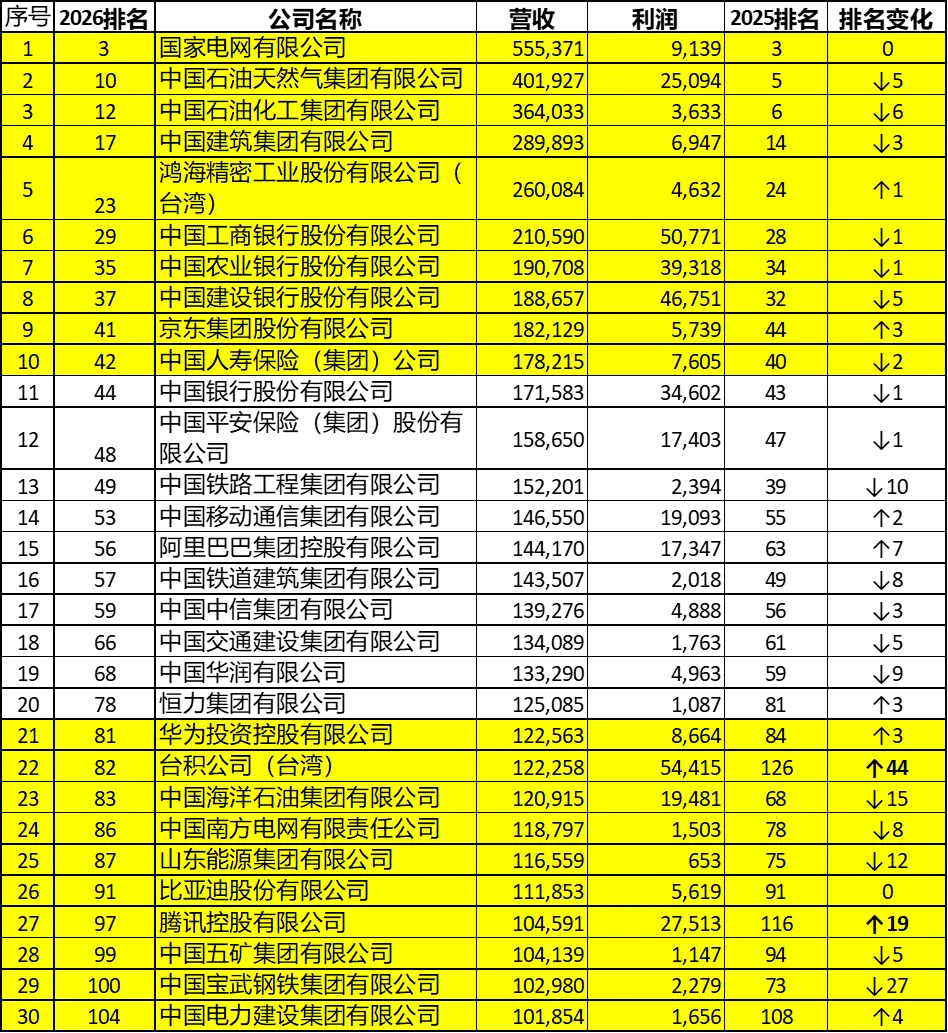 | 序号 | 2026排名 | 公司名称 | 营收 | 利润 | 2025排名 | 排名变化 |
|---|---|---|---|---|---|---|
| 1 | 3 | 国家电网有限公司 | 555,371 | 9,139 | 3 | 0 |
| 2 | 10 | 中国石油天然气集团有限公司 | 401,927 | 25,094 | 5 | ↓5 |
| 3 | 12 | 中国石油化工集团有限公司 | 364,033 | 3,633 | 6 | ↓6 |
| 4 | 17 | 中国建筑集团有限公司 | 289,893 | 6,947 | 14 | ↓3 |
| 5 | 23 | 鸿海精密工业股份有限公司（台湾） | 260,084 | 4,632 | 24 | ↑1 |
| 6 | 29 | 中国工商银行股份有限公司 | 210,590 | 50,771 | 28 | ↓1 |
| 7 | 35 | 中国农业银行股份有限公司 | 190,708 | 39,318 | 34 | ↓1 |
| 8 | 37 | 中国建设银行股份有限公司 | 188,657 | 46,751 | 32 | ↓5 |
| 9 | 41 | 京东集团股份有限公司 | 182,129 | 5,739 | 44 | ↑3 |
| 10 | 42 | 中国人寿保险（集团）公司 | 178,215 | 7,605 | 40 | ↓2 |
| 11 | 44 | 中国银行股份有限公司 | 171,583 | 34,602 | 43 | ↓1 |
| 12 | 48 | 中国平安保险（集团）股份有限公司 | 158,650 | 17,403 | 47 | ↓1 |
| 13 | 49 | 中国铁路工程集团有限公司 | 152,201 | 2,394 | 39 | ↓10 |
| 14 | 53 | 中国移动通信集团有限公司 | 146,550 | 19,093 | 55 | ↑2 |
| 15 | 56 | 阿里巴巴集团控股有限公司 | 144,170 | 17,347 | 63 | ↑7 |
| 16 | 57 | 中国铁道建筑集团有限公司 | 143,507 | 2,018 | 49 | ↓8 |
| 17 | 59 | 中国中信集团有限公司 | 139,276 | 4,888 | 56 | ↓3 |
| 18 | 66 | 中国交通建设集团有限公司 | 134,089 | 1,763 | 61 | ↓5 |
| 19 | 68 | 中国华润有限公司 | 133,290 | 4,963 | 59 | ↓9 |
| 20 | 78 | 恒力集团有限公司 | 125,085 | 1,087 | 81 | ↑3 |
| 21 | 81 | 华为投资控股有限公司 | 122,563 | 8,664 | 84 | ↑3 |
| 22 | 82 | 台积公司（台湾） | 122,258 | 54,415 | 126 | ↑44 |
| 23 | 83 | 中国海洋石油集团有限公司 | 120,915 | 19,481 | 68 | ↓15 |
| 24 | 86 | 中国南方电网有限责任公司 | 118,797 | 1,503 | 78 | ↓8 |
| 25 | 87 | 山东能源集团有限公司 | 116,559 | 653 | 75 | ↓12 |
| 26 | 91 | 比亚迪股份有限公司 | 111,853 | 5,619 | 91 | 0 |
| 27 | 97 | 腾讯控股有限公司 | 104,591 | 27,513 | 116 | ↑19 |
| 28 | 99 | 中国五矿集团有限公司 | 104,139 | 1,147 | 94 | ↓5 |
| 29 | 100 | 中国宝武钢铁集团有限公司 | 102,980 | 2,279 | 73 | ↓27 |
| 30 | 104 | 中国电力建设集团有限公司 | 101,854 | 1,656 | 108 | ↑4 |